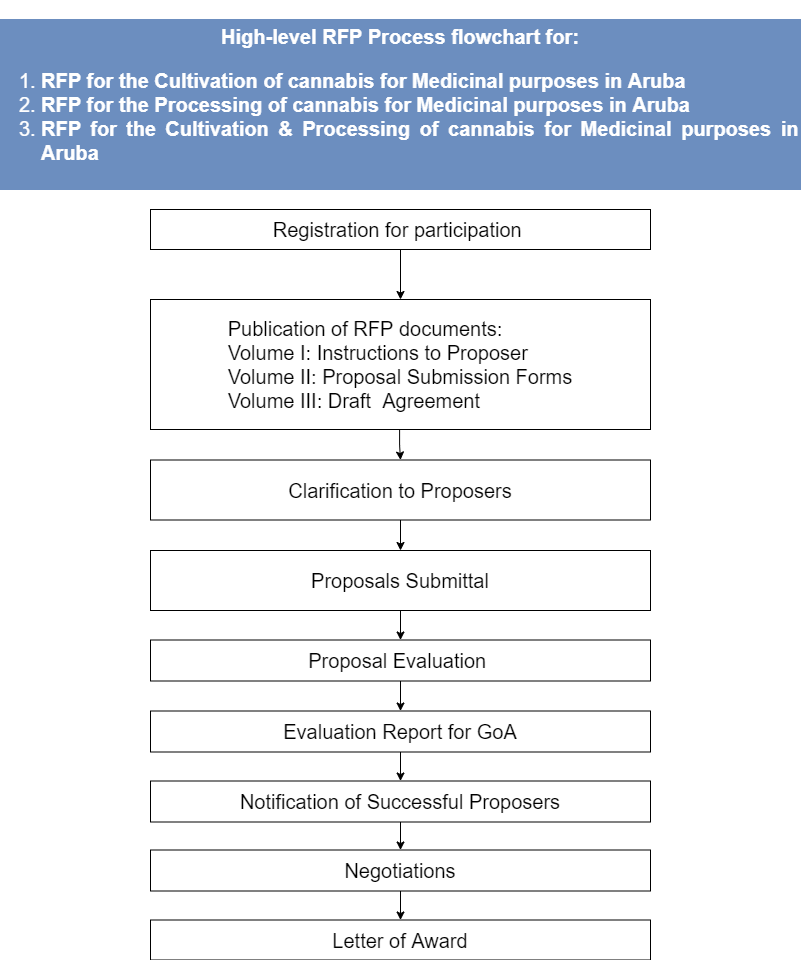 High-level RFP Process flowchart for:

1. RFP for the Cultivation of cannabis for Medicinal purposes in Aruba
2. RFP for the Processing of cannabis for Medicinal purposes in Aruba
3. RFP for the Cultivation & Processing of cannabis for Medicinal purposes in Aruba

Registration for participation

Publication of RFP documents:
Volume I: Instructions to Proposer
Volume II: Proposal Submission Forms
Volume III: Draft Agreement

Clarification to Proposers

Proposals Submittal

Proposal Evaluation

Evaluation Report for GoA

Notification of Successful Proposers

Negotiations

Letter of Award